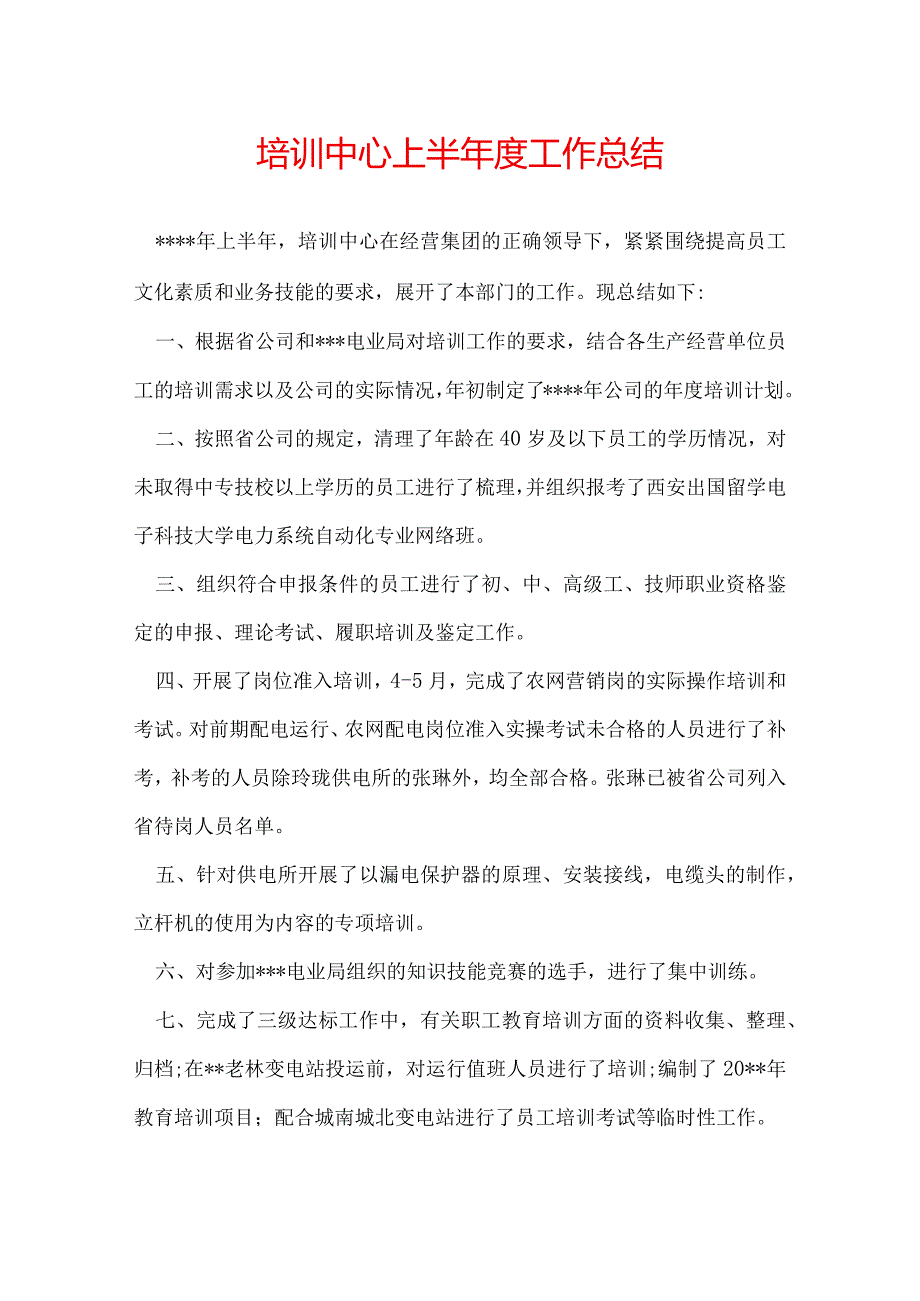 培训中心上半年度工作总结

****年上半年，培训中心在经营集团的正确领导下，紧紧围绕提高员工文化素质和业务技能的要求，展开了本部门的工作。现总结如下:

一、根据省公司和***电业局对培训工作的要求，结合各生产经营单位员工的培训需求以及公司的实际情况，年初制定了****年公司的年度培训计划。

二、按照省公司的规定，清理了年龄在40岁及以下员工的学历情况，对未取得中专技校以上学历的员工进行了梳理，并组织报考了西安出国留学电子科技大学电力系统自动化专业网络班。

三、组织符合申报条件的员工进行了初、中、高级工、技师职业资格鉴定的申报、理论考试、履职培训及鉴定工作。

四、开展了岗位准入培训，4-5月，完成了农网营销岗的实际操作培训和考试。对前期配电运行、农网配电岗位准入实操考试未合格的人员进行了补考，补考的人员除玲珑供电所的张琳外，均全部合格。张琳已被省公司列入省待岗人员名单。

五、针对供电所开展了以漏电保护器的原理、安装接线，电缆头的制作，立杆机的使用为内容的专项培训。

六、对参加***电业局组织的知识技能竞赛的选手，进行了集中训练。

七、完成了三级达标工作中，有关职工教育培训方面的资料收集、整理、归档;在**老林变电站投运前，对运行值班人员进行了培训;编制了20**年教育培训项目；配合城南城北变电站进行了员工培训考试等临时性工作。